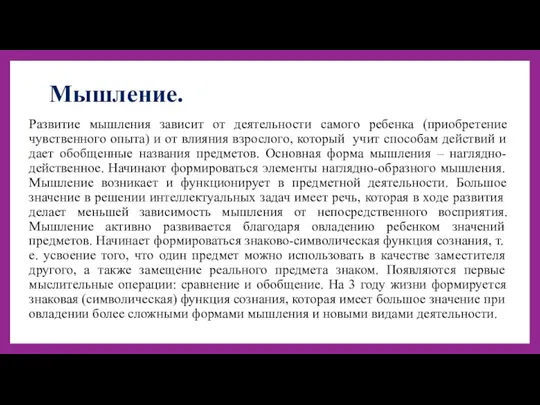 Мышление.

Развитие мышления зависит от деятельности самого ребенка (приобретение чувственного опыта) и от влияния взрослого, который учит способам действий и дает обобщенные названия предметов. Основная форма мышления – наглядно-действенное. Начинают формироваться элементы наглядно-образного мышления. Мышление возникает и функционирует в предметной деятельности. Большое значение в решении интеллектуальных задач имеет речь, которая в ходе развития делает меньшей зависимость мышления от непосредственного восприятия. Мышление активно развивается благодаря овладению ребенком значений предметов. Начинает формироваться знаково-символическая функция сознания, т. е. усвоение того, что один предмет можно использовать в качестве заместителя другого, а также замещение реального предмета знаком. Появляются первые мыслительные операции: сравнение и обобщение. На 3 году жизни формируется знаковая (символическая) функция сознания, которая имеет большое значение при овладении более сложными формами мышления и новыми видами деятельности.